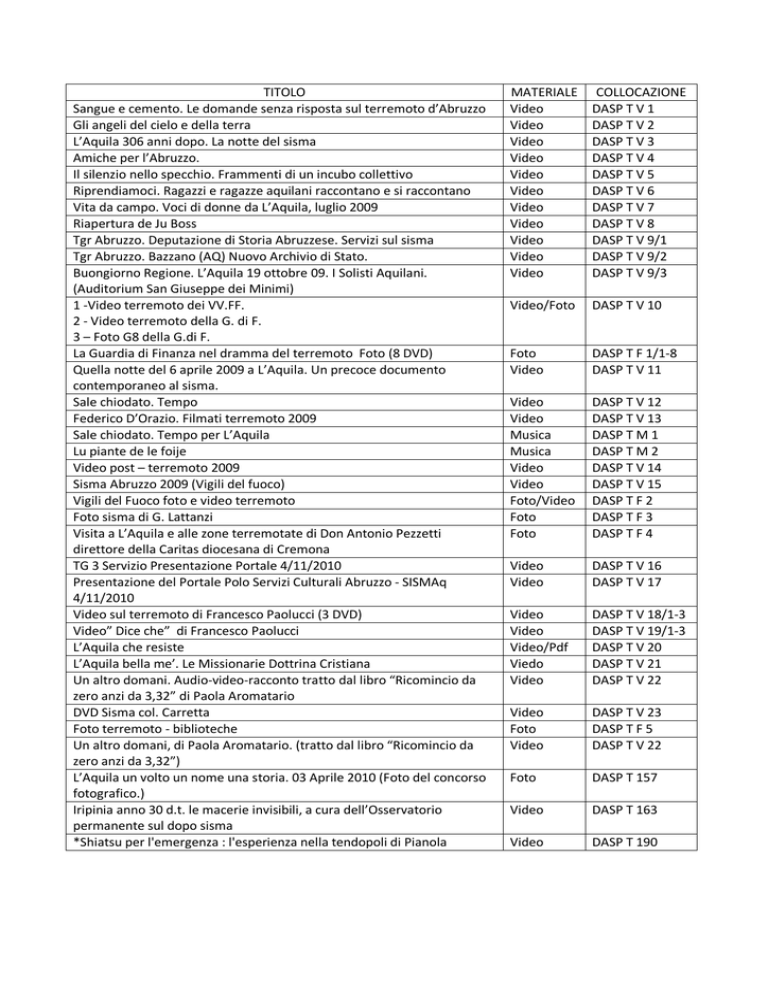 | TITOLO | MATERIALE | COLLOCAZIONE |
|---|---|---|
| Sangue e cemento. Le domande senza risposta sul terremoto d'Abruzzo | Video | DASP T V 1 |
| Gli angeli del cielo e della terra | Video | DASP T V 2 |
| L'Aquila 306 anni dopo. La notte del sisma | Video | DASP T V 3 |
| Amiche per l'Abruzzo. | Video | DASP T V 4 |
| Il silenzio nello specchio. Frammenti di un incubo collettivo | Video | DASP T V 5 |
| Riprendiamoci. Ragazzi e ragazze aquilani raccontano e si raccontano | Video | DASP T V 6 |
| Vita da campo. Voci di donne da L'Aquila, luglio 2009 | Video | DASP T V 7 |
| Riapertura de Ju Boss | Video | DASP T V 8 |
| Tgr Abruzzo. Deputazione di Storia Abruzzese. Servizi sul sisma | Video | DASP T V 9/1 |
| Tgr Abruzzo. Bazzano (AQ) Nuovo Archivio di Stato. | Video | DASP T V 9/2 |
| Buongiorno Regione. L'Aquila 19 ottobre 09. I Solisti Aquilani. (Auditorium San Giuseppe dei Minimi) | Video | DASP T V 9/3 |
| 1 -Video terremoto dei VV.FF. 2 - Video terremoto della G. di F. 3 – Foto G8 della G.di F. | Video/Foto | DASP T V 10 |
| La Guardia di Finanza nel dramma del terremoto Foto (8 DVD) | Foto | DASP T F 1/1-8 |
| Quella notte del 6 aprile 2009 a L'Aquila. Un precoce documento contemporaneo al sisma. | Video | DASP T V 11 |
| Sale chiodato. Tempo | Video | DASP T V 12 |
| Federico D'Orazio. Filmati terremoto 2009 | Video | DASP T V 13 |
| Sale chiodato. Tempo per L'Aquila | Musica | DASP T M 1 |
| Lu piante de le foije | Musica | DASP T M 2 |
| Video post – terremoto 2009 | Video | DASP T V 14 |
| Sisma Abruzzo 2009 (Vigili del fuoco) | Video | DASP T V 15 |
| Vigili del Fuoco foto e video terremoto | Foto/Video | DASP T F 2 |
| Foto sisma di G. Lattanzi | Foto | DASP T F 3 |
| Visita a L'Aquila e alle zone terremotate di Don Antonio Pezzetti direttore della Caritas diocesana di Cremona | Foto | DASP T F 4 |
| TG 3 Servizio Presentazione Portale 4/11/2010 | Video | DASP T V 16 |
| Presentazione del Portale Polo Servizi Culturali Abruzzo - SISMAq 4/11/2010 | Video | DASP T V 17 |
| Video sul terremoto di Francesco Paolucci (3 DVD) | Video | DASP T V 18/1-3 |
| Video" Dice che" di Francesco Paolucci | Video | DASP T V 19/1-3 |
| L'Aquila che resiste | Video/Pdf | DASP T V 20 |
| L'Aquila bella me'. Le Missionarie Dottrina Cristiana | Viedo | DASP T V 21 |
| Un altro domani. Audio-video-racconto tratto dal libro "Ricomincio da zero anzi da 3,32" di Paola Aromatario | Video | DASP T V 22 |
| DVD Sisma col. Carretta | Video | DASP T V 23 |
| Foto terremoto - biblioteche | Foto | DASP T F 5 |
| Un altro domani, di Paola Aromatario. (tratto dal libro "Ricomincio da zero anzi da 3,32") | Video | DASP T V 22 |
| L'Aquila un volto un nome una storia. 03 Aprile 2010 (Foto del concorso fotografico.) | Foto | DASP T 157 |
| Iripinia anno 30 d.t. le macerie invisibili, a cura dell'Osservatorio permanente sul dopo sisma | Video | DASP T 163 |
| *Shiatsu per l'emergenza : l'esperienza nella tendopoli di Pianola | Video | DASP T 190 |